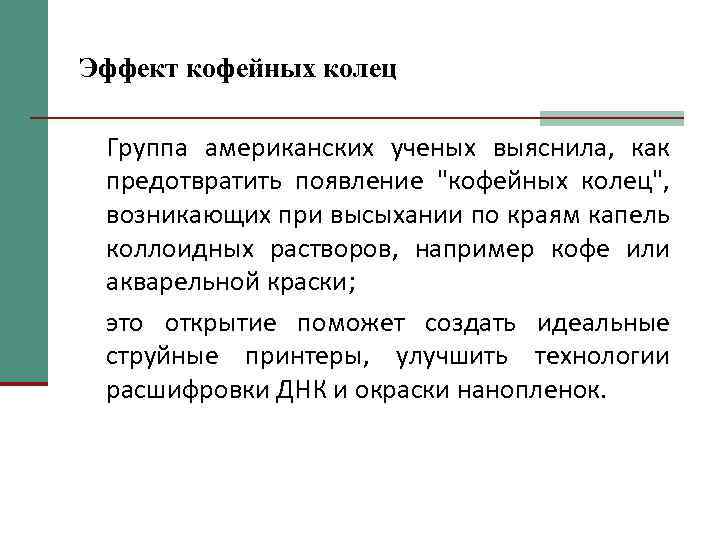 Эффект кофейных колец

Группа американских ученых выяснила, как предотвратить появление "кофейных колец", возникающих при высыхании по краям капель коллоидных растворов, например кофе или акварельной краски;

это открытие поможет создать идеальные струйные принтеры, улучшить технологии расшифровки ДНК и окраски нанопленок.